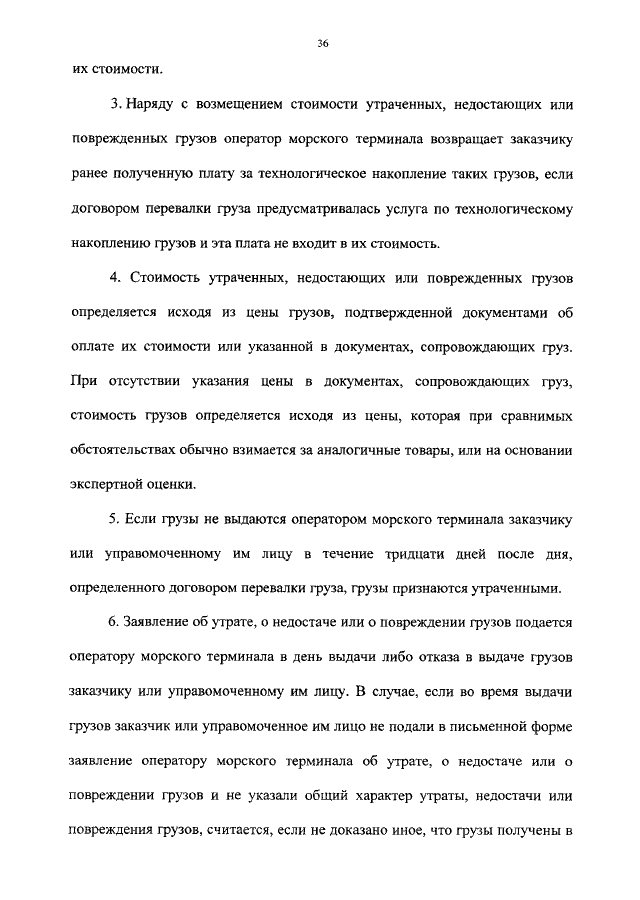 36

их стоимости.

3. Наряду с возмещением стоимости утраченных, недостающих или поврежденных грузов оператор морского терминала возвращает заказчику ранее полученную плату за технологическое накопление таких грузов, если договором перевалки груза предусматривалась услуга по технологическому накоплению грузов и эта плата не входит в их стоимость.

4. Стоимость утраченных, недостающих или поврежденных грузов определяется исходя из цены грузов, подтвержденной документами об оплате их стоимости или указанной в документах, сопровождающих груз. При отсутствии указания цены в документах, сопровождающих груз, стоимость грузов определяется исходя из цены, которая при сравнимых обстоятельствах обычно взимается за аналогичные товары, или на основании экспертной оценки.

5. Если грузы не выдаются оператором морского терминала заказчику или управомоченному им лицу в течение тридцати дней после дня, определенного договором перевалки груза, грузы признаются утраченными.

6. Заявление об утрате, о недостаче или о повреждении грузов подается оператору морского терминала в день выдачи либо отказа в выдаче грузов заказчику или управомоченному им лицу. В случае, если во время выдачи грузов заказчик или управомоченное им лицо не подали в письменной форме заявление оператору морского терминала об утрате, о недостаче или о повреждении грузов и не указали общий характер утраты, недостачи или повреждения грузов, считается, если не доказано иное, что грузы получены в